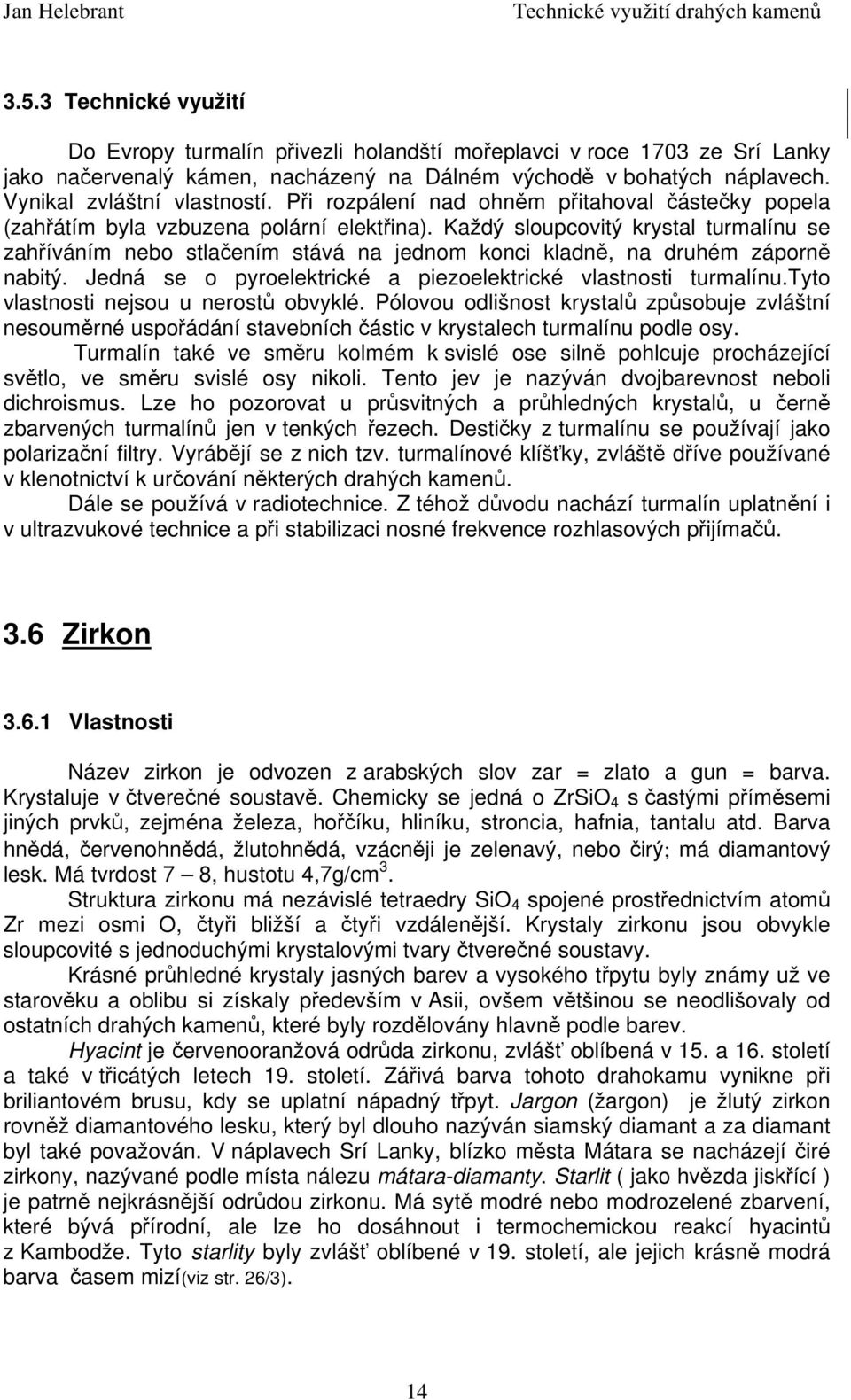 Jan Helebrant Technické využití drahých kamenů

3.5.3 Technické využití

Do Evropy turmalín přivezli holandští mořeplavci v roce 1703 ze Srí Lanky jako načervenalý kámen, nacházený na Dálném východě v bohatých náplavech. Vynikal zvláštní vlastností. Při rozpálení nad ohněm přitahoval částečky popela (zahřátím byla vzbuzena polární elektřina). Každý sloupcovitý krystal turmalínu se zahříváním nebo stlačením stává na jednom konci kladně, na druhém záporně nabitý. Jedná se o pyroelektrické a piezoelektrické vlastnosti turmalínu.Tyto vlastnosti nejsou u nerostů obvyklé. Pólovou odlišnost krystalů způsobuje zvláštní nesouměrné uspořádání stavebních částic v krystalech turmalínu podle osy.

Turmalín také ve směru kolmém k svislé ose silně pohlcuje procházející světlo, ve směru svislé osy nikoli. Tento jev je nazýván dvojbarevnost neboli dichroismus. Lze ho pozorovat u průsvitných a průhledných krystalů, u černě zbarvených turmalínů jen v tenkých řezech. Destičky z turmalínu se používají jako polarizační filtry. Vyrábějí se z nich tzv. turmalínové klíšťky, zvláště dříve používané v klenotnictví k určování některých drahých kamenů.

Dále se používá v radiotechnice. Z téhož důvodu nachází turmalín uplatnění i v ultrazvukové technice a při stabilizaci nosné frekvence rozhlasových přijímačů.

3.6 Zirkon

3.6.1 Vlastnosti

Název zirkon je odvozen z arabských slov zar = zlato a gun = barva. Krystaluje v čtverečné soustavě. Chemicky se jedná o $ZrSiO_4$ s častými příměsemi jiných prvků, zejména železa, hořčíku, hliníku, stroncia, hafnia, tantalu atd. Barva hnědá, červenohnědá, žlutohnědá, vzácněji je zelenavý, nebo čirý; má diamantový lesk. Má tvrdost 7 – 8, hustotu 4,7g/cm$^3$.

Struktura zirkonu má nezávislé tetraedry $SiO_4$ spojené prostřednictvím atomů Zr mezi osmi O, čtyři bližší a čtyři vzdálenější. Krystaly zirkonu jsou obvykle sloupcovité s jednoduchými krystalovými tvary čtverečné soustavy.

Krásné průhledné krystaly jasných barev a vysokého třpytu byly známy už ve starověku a oblibu si získaly především v Asii, ovšem většinou se neodlišovaly od ostatních drahých kamenů, které byly rozdělovány hlavně podle barev.

Hyacint je červenooranžová odrůda zirkonu, zvlášť oblíbená v 15. a 16. století a také v třicátých letech 19. století. Zářivá barva tohoto drahokamu vynikne při briliantovém brusu, kdy se uplatní nápadný třpyt. Jargon (žargon) je žlutý zirkon rovněž diamantového lesku, který byl dlouho nazýván siamský diamant a za diamant byl také považován. V náplavech Srí Lanky, blízko města Mátara se nacházejí čiré zirkony, nazývané podle místa nálezu mátara-diamanty. Starlit ( jako hvězda jiskřící ) je patrně nejkrásnější odrůdou zirkonu. Má sytě modré nebo modrozelené zbarvení, které bývá přírodní, ale lze ho dosáhnout i termochemickou reakcí hyacintů z Kambodže. Tyto starlity byly zvlášť oblíbené v 19. století, ale jejich krásně modrá barva časem mizí(viz str. 26/3).

14